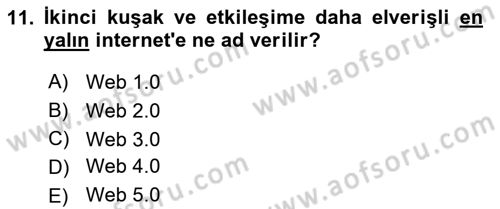 11. İkinci kuşak ve etkileşime daha elverişli en yalın internet'e ne ad verilir?

A) Web 1.0
B) Web 2.0
C) Web 3.0
D) Web 4.0
E) Web 5.0

www.aofsoru.com
www.aofsoru.com
www.aofsoru.com
www.aofsoru.com